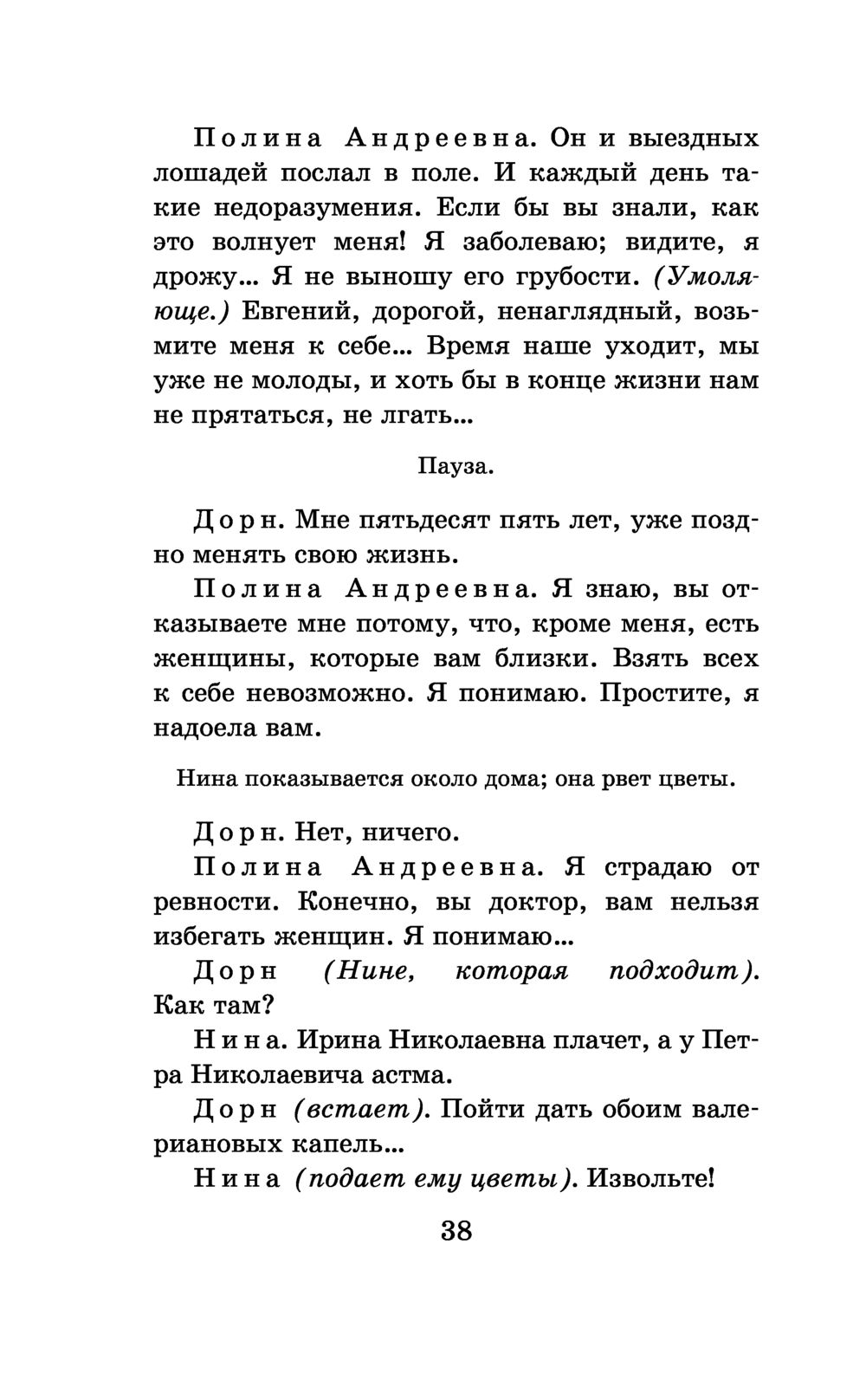 Полина Андреевна. Он и выездных лошадей послал в поле. И каждый день такие недоразумения. Если бы вы знали, как это волнует меня! Я заболеваю; видите, я дрожу... Я не выношу его грубости. (Умоляюще.) Евгений, дорогой, ненаглядный, возьмите меня к себе... Время наше уходит, мы уже не молоды, и хоть бы в конце жизни нам не прятаться, не лгать...

Пауза.

Дорн. Мне пятьдесят пять лет, уже поздно менять свою жизнь.

Полина Андреевна. Я знаю, вы отказываете мне потому, что, кроме меня, есть женщины, которые вам близки. Взять всех к себе невозможно. Я понимаю. Простите, я надоела вам.

Нина показывается около дома; она рвет цветы.

Дорн. Нет, ничего.

Полина Андреевна. Я страдаю от ревности. Конечно, вы доктор, вам нельзя избегать женщин. Я понимаю...

Дорн (Нине, которая подходит). Как там?

Нина. Ирина Николаевна плачет, а у Петра Николаевича астма.

Дорн (встает). Пойти дать обоим валериановых капель...

Нина (подает ему цветы). Извольте!

38